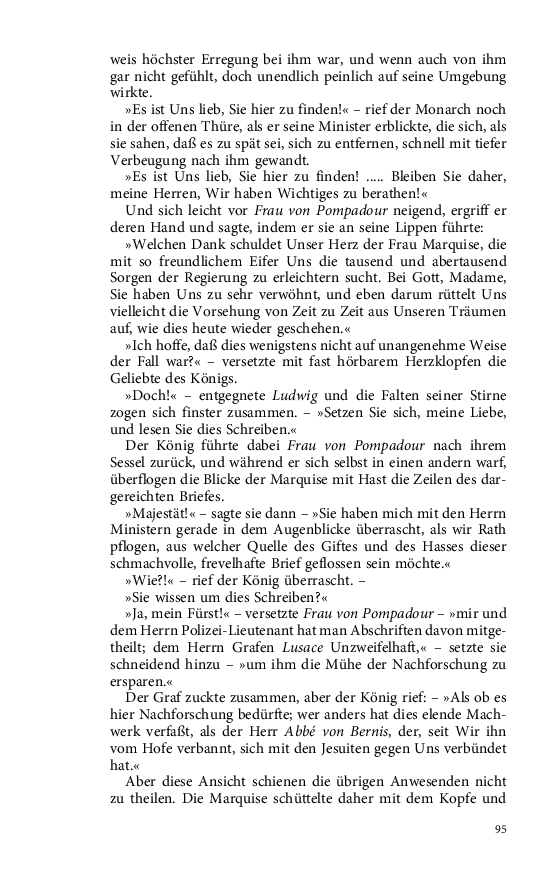 weis höchster Erregung bei ihm war, und wenn auch von ihm gar nicht gefühlt, doch unendlich peinlich auf seine Umgebung wirkte.

»Es ist Uns lieb, Sie hier zu finden!« – rief der Monarch noch in der offenen Thüre, als er seine Minister erblickte, die sich, als sie sahen, daß es zu spät sei, sich zu entfernen, schnell mit tiefer Verbeugung nach ihm gewandt.

»Es ist Uns lieb, Sie hier zu finden! ..... Bleiben Sie daher, meine Herren, Wir haben Wichtiges zu berathen!«

Und sich leicht vor Frau von Pompadour neigend, ergriff er deren Hand und sagte, indem er sie an seine Lippen führte:

»Welchen Dank schuldet Unser Herz der Frau Marquise, die mit so freundlichem Eifer Uns die tausend und abertausend Sorgen der Regierung zu erleichtern sucht. Bei Gott, Madame, Sie haben Uns zu sehr verwöhnt, und eben darum rüttelt Uns vielleicht die Vorsehung von Zeit zu Zeit aus Unseren Träumen auf, wie dies heute wieder geschehen.«

»Ich hoffe, daß dies wenigstens nicht auf unangenehme Weise der Fall war?« – versetzte mit fast hörbarem Herzklopfen die Geliebte des Königs.

»Doch!« – entgegnete Ludwig und die Falten seiner Stirne zogen sich finster zusammen. – »Setzen Sie sich, meine Liebe, und lesen Sie dies Schreiben.«

Der König führte dabei Frau von Pompadour nach ihrem Sessel zurück, und während er sich selbst in einen andern warf, überflogen die Blicke der Marquise mit Hast die Zeilen des dargereichten Briefes.

»Majestät!« – sagte sie dann – »Sie haben mich mit den Herrn Ministern gerade in dem Augenblicke überrascht, als wir Rath pflogen, aus welcher Quelle des Giftes und des Hasses dieser schmachvolle, frevelhafte Brief geflossen sein möchte.«

»Wie?!« – rief der König überrascht. –

»Sie wissen um dies Schreiben?«

»Ja, mein Fürst!« – versetzte Frau von Pompadour – »mir und dem Herrn Polizei-Lieutenant hat man Abschriften davon mitgetheilt; dem Herrn Grafen Lusace Unzweifelhaft,« – setzte sie schneidend hinzu – »um ihm die Mühe der Nachforschung zu ersparen.«

Der Graf zuckte zusammen, aber der König rief: – »Als ob es hier Nachforschung bedürfte; wer anders hat dies elende Machwerk verfaßt, als der Herr Abbé von Bernis, der, seit Wir ihn vom Hofe verbannt, sich mit den Jesuiten gegen Uns verbündet hat.«

Aber diese Ansicht schienen die übrigen Anwesenden nicht zu theilen. Die Marquise schüttelte daher mit dem Kopfe und

95